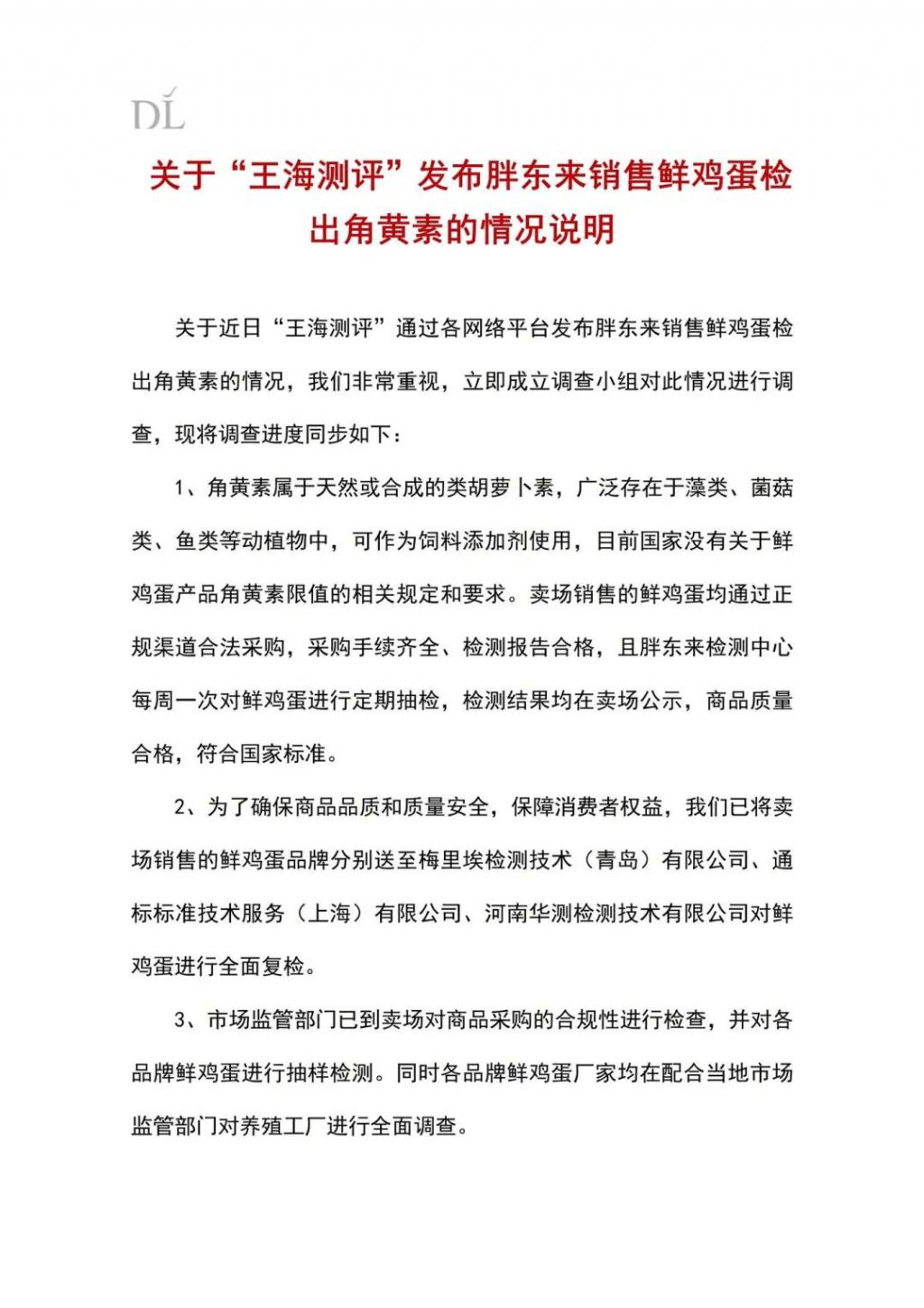 DL

关于“王海测评”发布胖东来销售鲜鸡蛋检出角黄素的情况说明

关于近日“王海测评”通过各网络平台发布胖东来销售鲜鸡蛋检出角黄素的情况，我们非常重视，立即成立调查小组对此情况进行调查，现将调查进度同步如下：

1、角黄素属于天然或合成的类胡萝卜素，广泛存在于藻类、菌菇类、鱼类等动植物中，可作为饲料添加剂使用，目前国家没有关于鲜鸡蛋产品角黄素限值的相关规定和要求。卖场销售的鲜鸡蛋均通过正规渠道合法采购，采购手续齐全、检测报告合格，且胖东来检测中心每周一次对鲜鸡蛋进行定期抽检，检测结果均在卖场公示，商品质量合格，符合国家标准。

2、为了确保商品品质和质量安全，保障消费者权益，我们已将卖场销售的鲜鸡蛋品牌分别送至梅里埃检测技术（青岛）有限公司、通标标准技术服务（上海）有限公司、河南华测检测技术有限公司对鲜鸡蛋进行全面复检。

3、市场监管部门已到卖场对商品采购的合规性进行检查，并对各品牌鲜鸡蛋进行抽样检测。同时各品牌鲜鸡蛋厂家均在配合当地市场监管部门对养殖工厂进行全面调查。